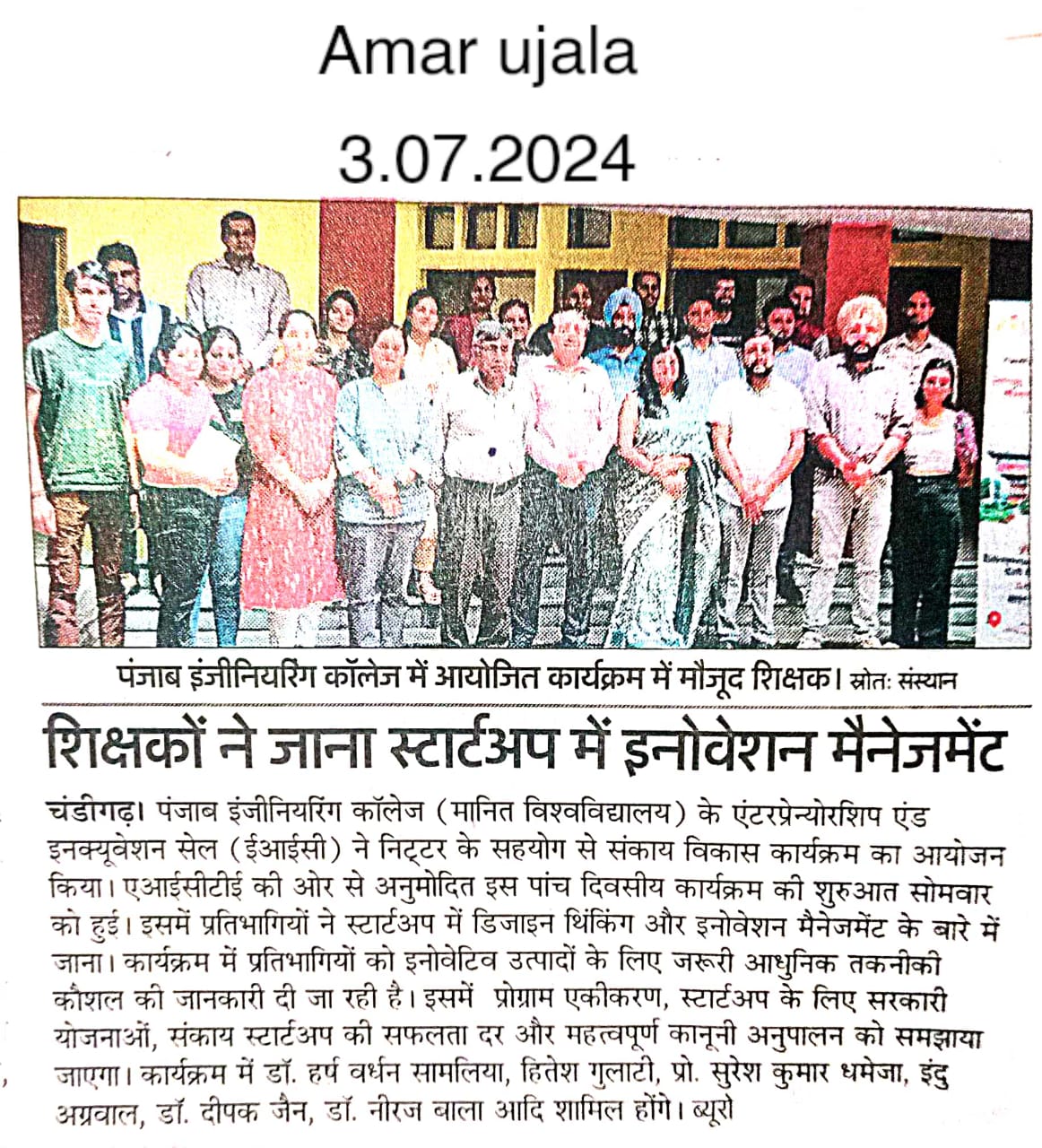 Amar ujala
3.07.2024

पंजाब इंजीनियरिंग कॉलेज में आयोजित कार्यक्रम में मौजूद शिक्षक। स्रोतः संस्थान

शिक्षकों ने जाना स्टार्टअप में इनोवेशन मैनेजमेंट

चंडीगढ़। पंजाब इंजीनियरिंग कॉलेज (मानित विश्वविद्यालय) के एंटरप्रेन्योरशिप एंड इनक्यूबेशन सेल (ईआईसी) ने निट्टर के सहयोग से संकाय विकास कार्यक्रम का आयोजन किया। एआईसीटीई की ओर से अनुमोदित इस पांच दिवसीय कार्यक्रम की शुरुआत सोमवार को हुई। इसमें प्रतिभागियों ने स्टार्टअप में डिजाइन थिंकिंग और इनोवेशन मैनेजमेंट के बारे में जाना। कार्यक्रम में प्रतिभागियों को इनोवेटिव उत्पादों के लिए जरूरी आधुनिक तकनीकी कौशल की जानकारी दी जा रही है। इसमें प्रोग्राम एकीकरण, स्टार्टअप के लिए सरकारी योजनाओं, संकाय स्टार्टअप की सफलता दर और महत्वपूर्ण कानूनी अनुपालन को समझाया जाएगा। कार्यक्रम में डॉ. हर्ष वर्धन सामलिया, हितेश गुलाटी, प्रो. सुरेश कुमार धमेजा, इंदु अग्रवाल, डॉ. दीपक जैन, डॉ. नीरज बाला आदि शामिल होंगे। ब्यूरो